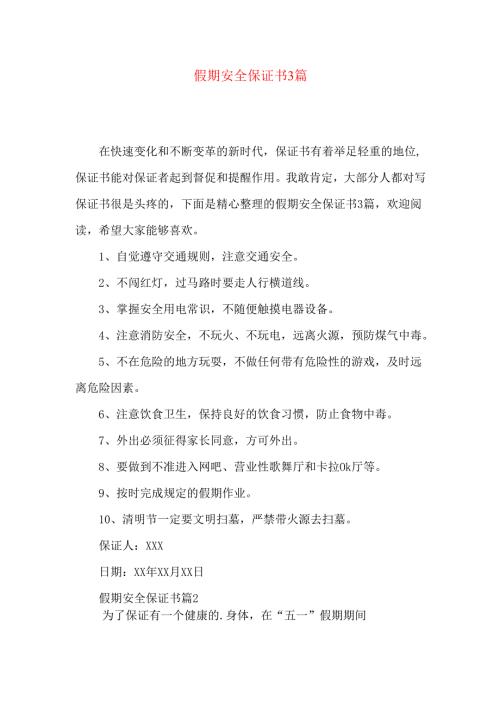 假期安全保证书3篇

在快速变化和不断变革的新时代，保证书有着举足轻重的地位，保证书能对保证者起到督促和提醒作用。我敢肯定，大部分人都对写保证书很是头疼的，下面是精心整理的假期安全保证书3篇，欢迎阅读，希望大家能够喜欢。

1、自觉遵守交通规则，注意交通安全。

2、不闯红灯，过马路时要走人行横道线。

3、掌握安全用电常识，不随便触摸电器设备。

4、注意消防安全，不玩火、不玩电，远离火源，预防煤气中毒。

5、不在危险的地方玩耍，不做任何带有危险性的游戏，及时远离危险因素。

6、注意饮食卫生，保持良好的饮食习惯，防止食物中毒。

7、外出必须征得家长同意，方可外出。

8、要做到不准进入网吧、营业性歌舞厅和卡拉Ok厅等。

9、按时完成规定的假期作业。

10、清明节一定要文明扫墓，严禁带火源去扫墓。

保证人：XXX

日期：XX年XX月XX日

假期安全保证书篇2

为了保证有一个健康的.身体，在“五一”假期期间